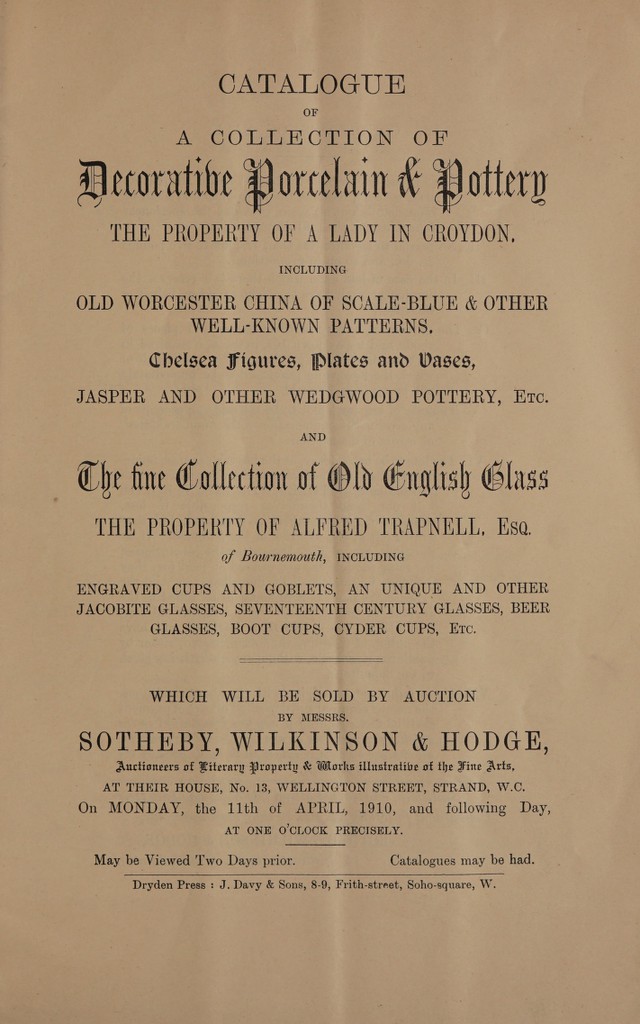 CATALOGUE

OF

A COLLECTION OF

Decorative Porcelain & Pottery

THE PROPERTY OF A LADY IN CROYDON,

INCLUDING

OLD WORCESTER CHINA OF SCALE-BLUE & OTHER WELL-KNOWN PATTERNS,

Chelsea Figures, Plates and Vases,

JASPER AND OTHER WEDGWOOD POTTERY, Etc.

AND

The fine Collection of Old English Glass

THE PROPERTY OF ALFRED TRAPNELL, Esq.

of Bournemouth, INCLUDING

ENGRAVED CUPS AND GOBLETS, AN UNIQUE AND OTHER JACOBITE GLASSES, SEVENTEENTH CENTURY GLASSES, BEER GLASSES, BOOT CUPS, CYDER CUPS, Etc.

WHICH WILL BE SOLD BY AUCTION

BY MESSRS.

SOTHEBY, WILKINSON & HODGE,

Auctioneers of Literary Property & Works illustrative of the Fine Arts,

AT THEIR HOUSE, No. 13, WELLINGTON STREET, STRAND, W.C.

On MONDAY, the 11th of APRIL, 1910, and following Day,

AT ONE O'CLOCK PRECISELY.

May be Viewed Two Days prior. Catalogues may be had.

Dryden Press : J. Davy & Sons, 8-9, Frith-street, Soho-square, W.